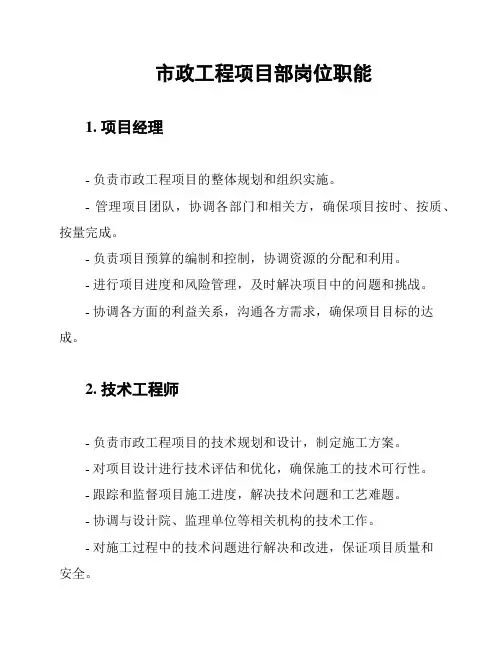 市政工程项目部岗位职能

1. 项目经理

- 负责市政工程项目的整体规划和组织实施。

- 管理项目团队，协调各部门和相关方，确保项目按时、按质、按量完成。

- 负责项目预算的编制和控制，协调资源的分配和利用。

- 进行项目进度和风险管理，及时解决项目中的问题和挑战。

- 协调各方面的利益关系，沟通各方需求，确保项目目标的达成。

2. 技术工程师

- 负责市政工程项目的技术规划和设计，制定施工方案。

- 对项目设计进行技术评估和优化，确保施工的技术可行性。

- 跟踪和监督项目施工进度，解决技术问题和工艺难题。

- 协调与设计院、监理单位等相关机构的技术工作。

- 对施工过程中的技术问题进行解决和改进，保证项目质量和安全。